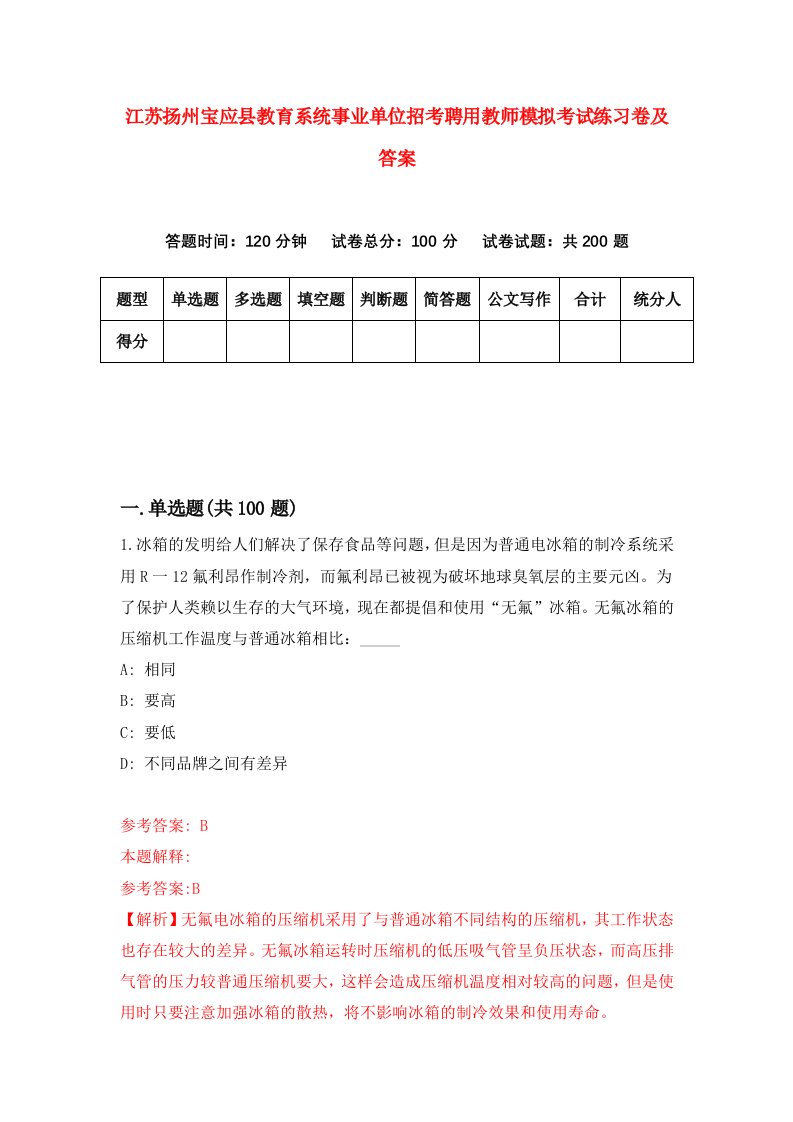 江苏扬州宝应县教育系统事业单位招考聘用教师模拟考试练习卷及答案

答题时间：120 分钟　试卷总分：100 分　试卷试题：共 200 题

| 题型 | 单选题 | 多选题 | 填空题 | 判断题 | 简答题 | 公文写作 | 合计 | 统分人 |
|---|---|---|---|---|---|---|---|---|
| 得分 | | | | | | | | |

一.单选题(共 100 题)

1.冰箱的发明给人们解决了保存食品等问题，但是因为普通电冰箱的制冷系统采用 R 一 12 氟利昂作制冷剂，而氟利昂已被视为破坏地球臭氧层的主要元凶。为了保护人类赖以生存的大气环境，现在都提倡和使用“无氟”冰箱。无氟冰箱的压缩机工作温度与普通冰箱相比：_____

A: 相同

B: 要高

C: 要低

D: 不同品牌之间有差异

参考答案: B

本题解释:

参考答案:B

【解析】无氟电冰箱的压缩机采用了与普通冰箱不同结构的压缩机，其工作状态也存在较大的差异。无氟冰箱运转时压缩机的低压吸气管呈负压状态，而高压排气管的压力较普通压缩机要大，这样会造成压缩机温度相对较高的问题，但是使用时只要注意加强冰箱的散热，将不影响冰箱的制冷效果和使用寿命。